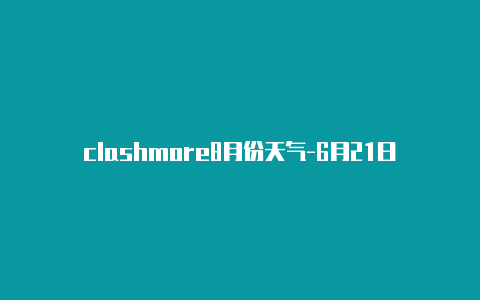 clashmore8月份天气-6月21日